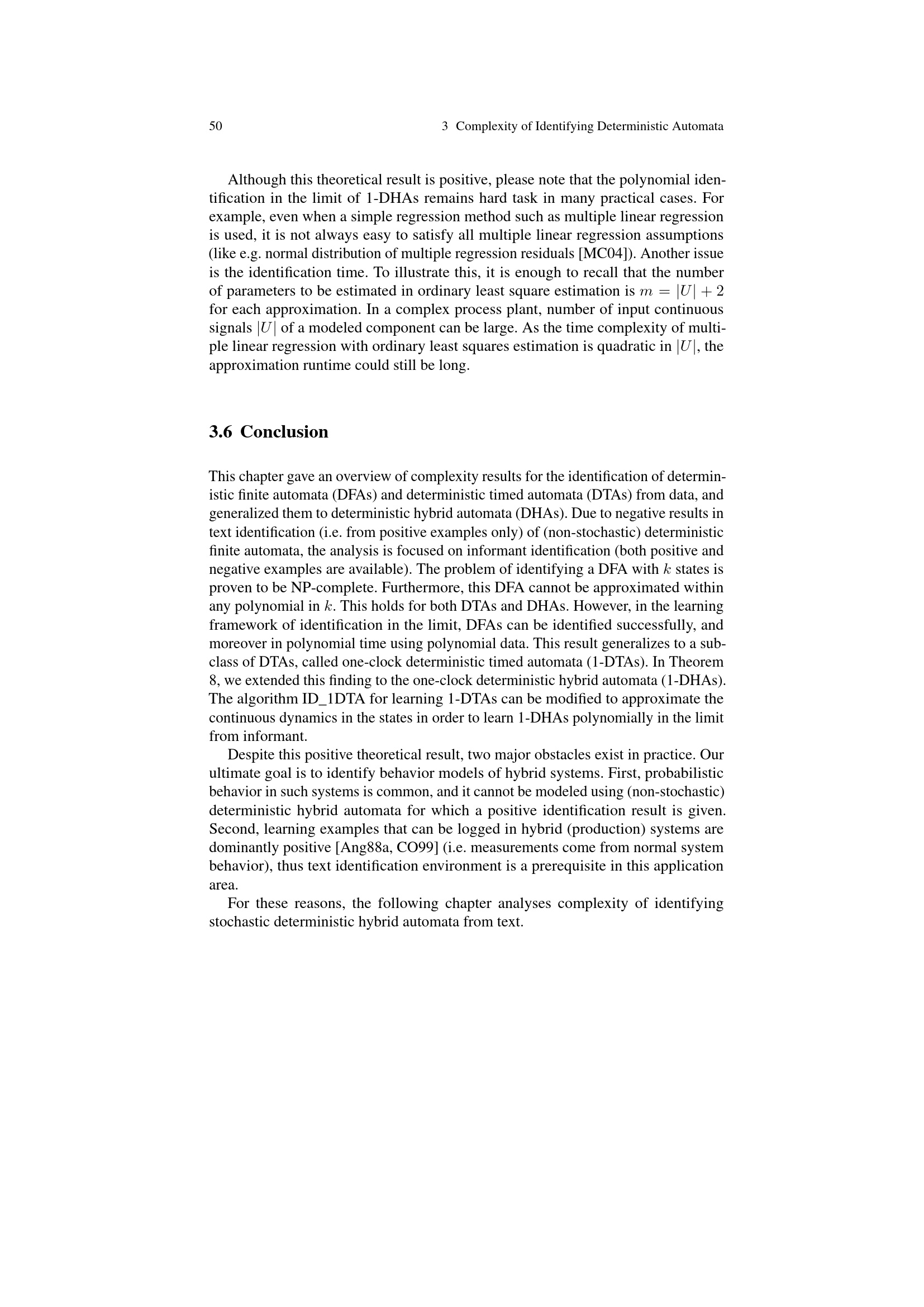 50 3 Complexity of Identifying Deterministic Automata

Although this theoretical result is positive, please note that the polynomial identification in the limit of 1-DHAs remains hard task in many practical cases. For example, even when a simple regression method such as multiple linear regression is used, it is not always easy to satisfy all multiple linear regression assumptions (like e.g. normal distribution of multiple regression residuals [MC04]). Another issue is the identification time. To illustrate this, it is enough to recall that the number of parameters to be estimated in ordinary least square estimation is $m = |U| + 2$ for each approximation. In a complex process plant, number of input continuous signals $|U|$ of a modeled component can be large. As the time complexity of multiple linear regression with ordinary least squares estimation is quadratic in $|U|$, the approximation runtime could still be long.

3.6 Conclusion

This chapter gave an overview of complexity results for the identification of deterministic finite automata (DFAs) and deterministic timed automata (DTAs) from data, and generalized them to deterministic hybrid automata (DHAs). Due to negative results in text identification (i.e. from positive examples only) of (non-stochastic) deterministic finite automata, the analysis is focused on informant identification (both positive and negative examples are available). The problem of identifying a DFA with $k$ states is proven to be NP-complete. Furthermore, this DFA cannot be approximated within any polynomial in $k$. This holds for both DTAs and DHAs. However, in the learning framework of identification in the limit, DFAs can be identified successfully, and moreover in polynomial time using polynomial data. This result generalizes to a subclass of DTAs, called one-clock deterministic timed automata (1-DTAs). In Theorem 8, we extended this finding to the one-clock deterministic hybrid automata (1-DHAs). The algorithm ID_1DTA for learning 1-DTAs can be modified to approximate the continuous dynamics in the states in order to learn 1-DHAs polynomially in the limit from informant.

Despite this positive theoretical result, two major obstacles exist in practice. Our ultimate goal is to identify behavior models of hybrid systems. First, probabilistic behavior in such systems is common, and it cannot be modeled using (non-stochastic) deterministic hybrid automata for which a positive identification result is given. Second, learning examples that can be logged in hybrid (production) systems are dominantly positive [Ang88a, CO99] (i.e. measurements come from normal system behavior), thus text identification environment is a prerequisite in this application area.

For these reasons, the following chapter analyses complexity of identifying stochastic deterministic hybrid automata from text.